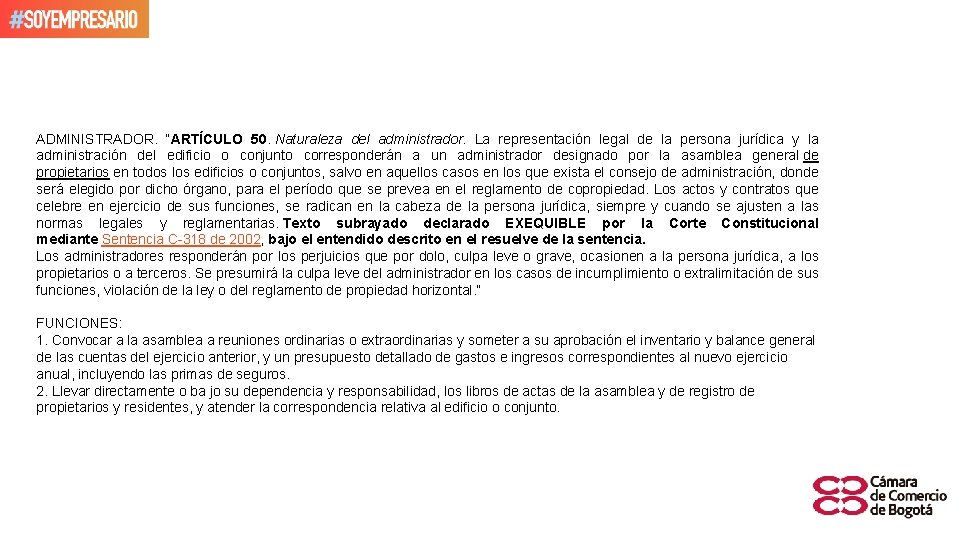 #SOYEMPRESARIO

ADMINISTRADOR. "ARTÍCULO 50. Naturaleza del administrador. La representación legal de la persona jurídica y la administración del edificio o conjunto corresponderán a un administrador designado por la asamblea general de propietarios en todos los edificios o conjuntos, salvo en aquellos casos en los que exista el consejo de administración, donde será elegido por dicho órgano, para el período que se prevea en el reglamento de copropiedad. Los actos y contratos que celebre en ejercicio de sus funciones, se radican en la cabeza de la persona jurídica, siempre y cuando se ajusten a las normas legales y reglamentarias. Texto subrayado declarado EXEQUIBLE por la Corte Constitucional mediante Sentencia C-318 de 2002, bajo el entendido descrito en el resuelve de la sentencia.
Los administradores responderán por los perjuicios que por dolo, culpa leve o grave, ocasionen a la persona jurídica, a los propietarios o a terceros. Se presumirá la culpa leve del administrador en los casos de incumplimiento o extralimitación de sus funciones, violación de la ley o del reglamento de propiedad horizontal."

FUNCIONES:
1. Convocar a la asamblea a reuniones ordinarias o extraordinarias y someter a su aprobación el inventario y balance general de las cuentas del ejercicio anterior, y un presupuesto detallado de gastos e ingresos correspondientes al nuevo ejercicio anual, incluyendo las primas de seguros.
2. Llevar directamente o ba jo su dependencia y responsabilidad, los libros de actas de la asamblea y de registro de propietarios y residentes, y atender la correspondencia relativa al edificio o conjunto.

Cámara de Comercio de Bogotá